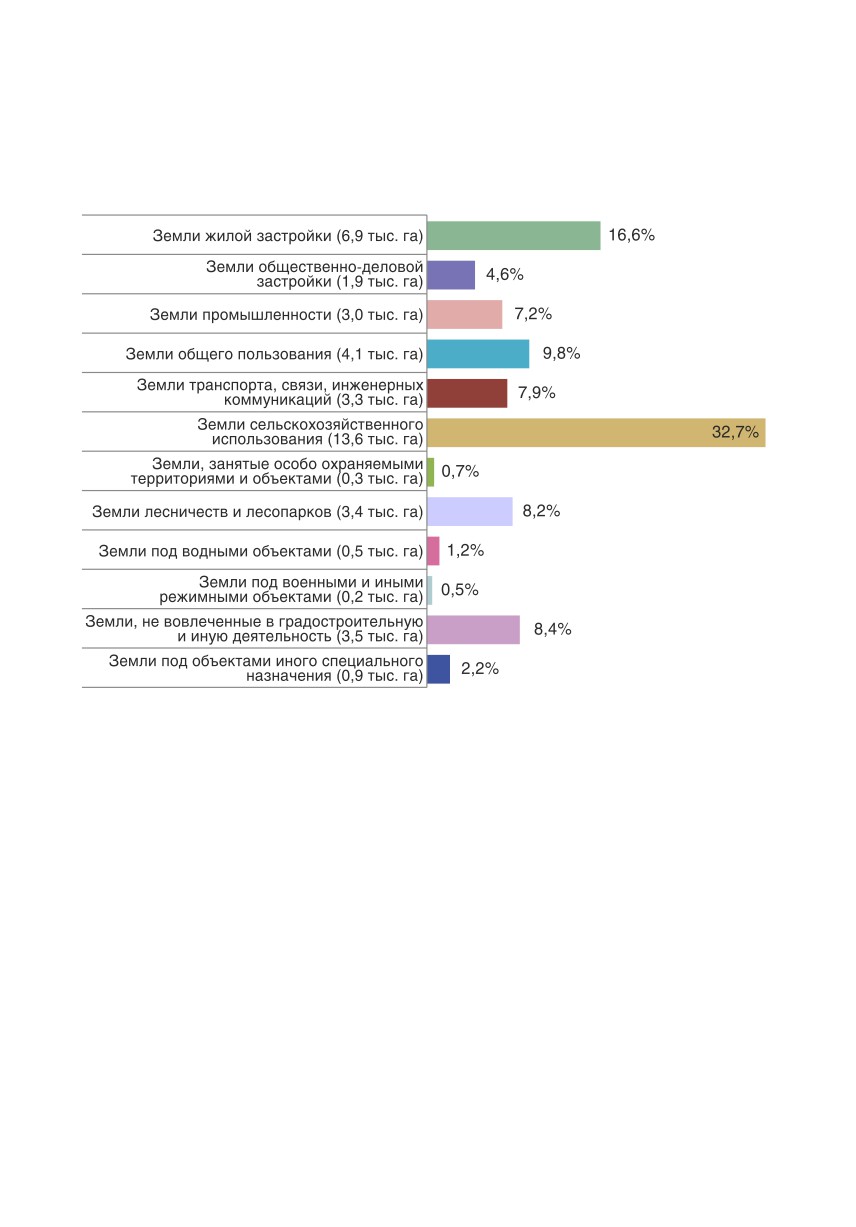 Земли жилой застройки (6,9 тыс. га) 16,6%

Земли общественно-деловой застройки (1,9 тыс. га) 4,6%

Земли промышленности (3,0 тыс. га) 7,2%

Земли общего пользования (4,1 тыс. га) 9,8%

Земли транспорта, связи, инженерных коммуникаций (3,3 тыс. га) 7,9%

Земли сельскохозяйственного использования (13,6 тыс. га) 32,7%

Земли, занятые особо охраняемыми территориями и объектами (0,3 тыс. га) 0,7%

Земли лесничеств и лесопарков (3,4 тыс. га) 8,2%

Земли под водными объектами (0,5 тыс. га) 1,2%

Земли под военными и иными режимными объектами (0,2 тыс. га) 0,5%

Земли, не вовлеченные в градостроительную и иную деятельность (3,5 тыс. га) 8,4%

Земли под объектами иного специального назначения (0,9 тыс. га) 2,2%